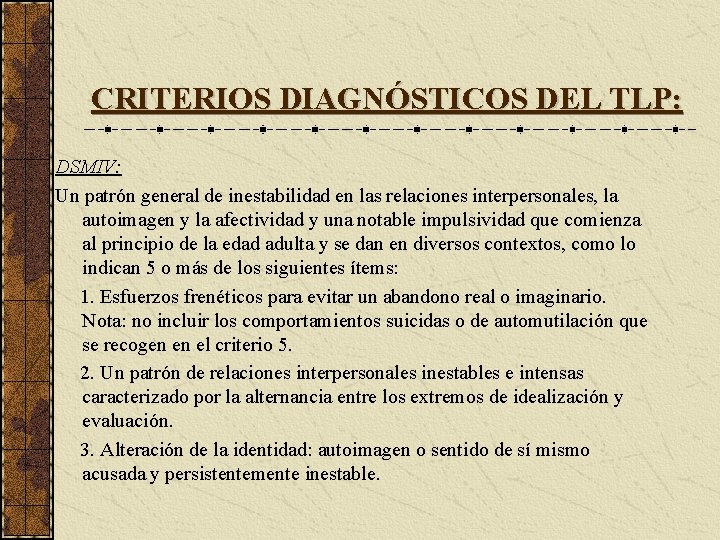 CRITERIOS DIAGNÓSTICOS DEL TLP:

DSMIV:

Un patrón general de inestabilidad en las relaciones interpersonales, la autoimagen y la afectividad y una notable impulsividad que comienza al principio de la edad adulta y se dan en diversos contextos, como lo indican 5 o más de los siguientes ítems:

1. Esfuerzos frenéticos para evitar un abandono real o imaginario. Nota: no incluir los comportamientos suicidas o de automutilación que se recogen en el criterio 5.

2. Un patrón de relaciones interpersonales inestables e intensas caracterizado por la alternancia entre los extremos de idealización y evaluación.

3. Alteración de la identidad: autoimagen o sentido de sí mismo acusada y persistentemente inestable.